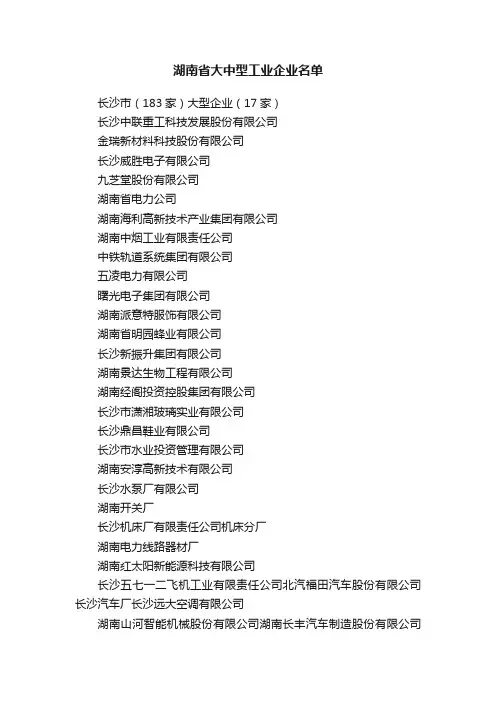 湖南省大中型工业企业名单

长沙市（183家）大型企业（17家）
长沙中联重工科技发展股份有限公司
金瑞新材料科技股份有限公司
长沙威胜电子有限公司
九芝堂股份有限公司
湖南省电力公司
湖南海利高新技术产业集团有限公司
湖南中烟工业有限责任公司
中铁轨道系统集团有限公司
五凌电力有限公司
曙光电子集团有限公司
湖南派意特服饰有限公司
湖南省明园蜂业有限公司
长沙新振升集团有限公司
湖南景达生物工程有限公司
湖南经阁投资控股集团有限公司
长沙市潇湘玻璃实业有限公司
长沙鼎昌鞋业有限公司
长沙市水业投资管理有限公司
湖南安淳高新技术有限公司
长沙水泵厂有限公司
湖南开关厂
长沙机床厂有限责任公司机床分厂
湖南电力线路器材厂
湖南红太阳新能源科技有限公司
长沙五七一二飞机工业有限责任公司北汽福田汽车股份有限公司长沙汽车厂长沙远大空调有限公司
湖南山河智能机械股份有限公司湖南长丰汽车制造股份有限公司